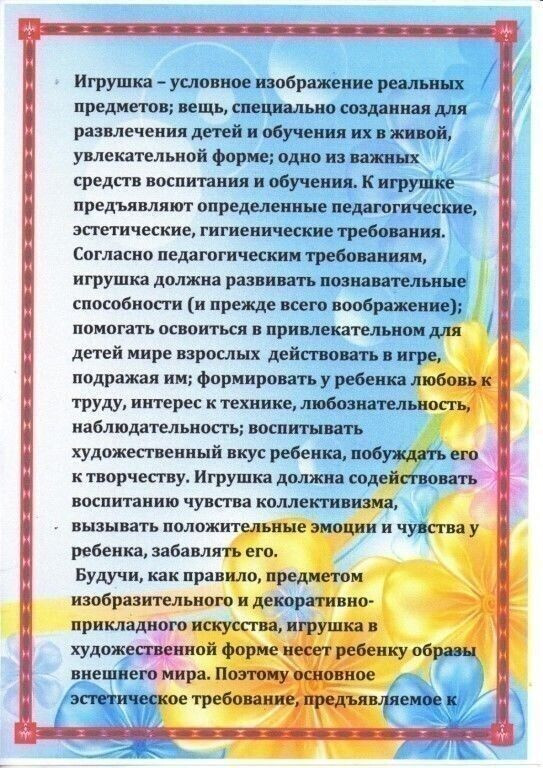 Игрушка – условное изображение реальных предметов; вещь, специально созданная для развлечения детей и обучения их в живой, увлекательной форме; одно из важных средств воспитания и обучения. К игрушке предъявляют определенные педагогические, эстетические, гигиенические требования. Согласно педагогическим требованиям, игрушка должна развивать познавательные способности (и прежде всего воображение); помогать освоиться в привлекательном для детей мире взрослых действовать в игре, подражая им; формировать у ребенка любовь к труду, интерес к технике, любознательность, наблюдательность; воспитывать художественный вкус ребенка, побуждать его к творчеству. Игрушка должна содействовать воспитанию чувства коллективизма, вызывать положительные эмоции и чувства у ребенка, забавлять его.

Будучи, как правило, предметом изобразительного и декоративно-прикладного искусства, игрушка в художественной форме несет ребенку образы внешнего мира. Поэтому основное эстетическое требование, предъявляемое к